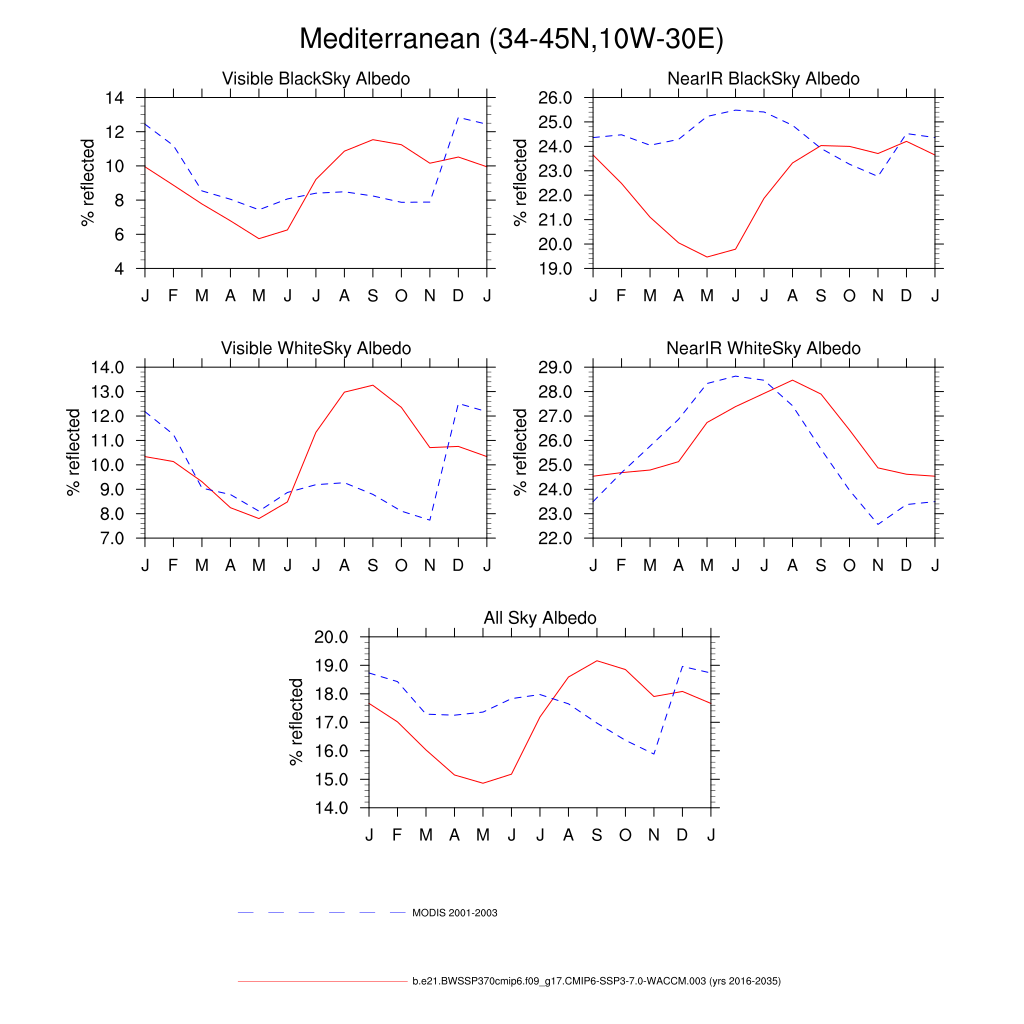 Mediterranean (34-45N,10W-30E)

Visible BlackSky Albedo

% reflected

14
12
10
8
6
4

J F M A M J J A S O N D J

NearIR BlackSky Albedo

% reflected

26.0
25.0
24.0
23.0
22.0
21.0
20.0
19.0

J F M A M J J A S O N D J

Visible WhiteSky Albedo

% reflected

14.0
13.0
12.0
11.0
10.0
9.0
8.0
7.0

J F M A M J J A S O N D J

NearIR WhiteSky Albedo

% reflected

29.0
28.0
27.0
26.0
25.0
24.0
23.0
22.0

J F M A M J J A S O N D J

All Sky Albedo

% reflected

20.0
19.0
18.0
17.0
16.0
15.0
14.0

J F M A M J J A S O N D J

MODIS 2001-2003

b.e21.BWSSP370cmip6.f09_g17.CMIP6-SSP3-7.0-WACCM.003 (yrs 2016-2035)